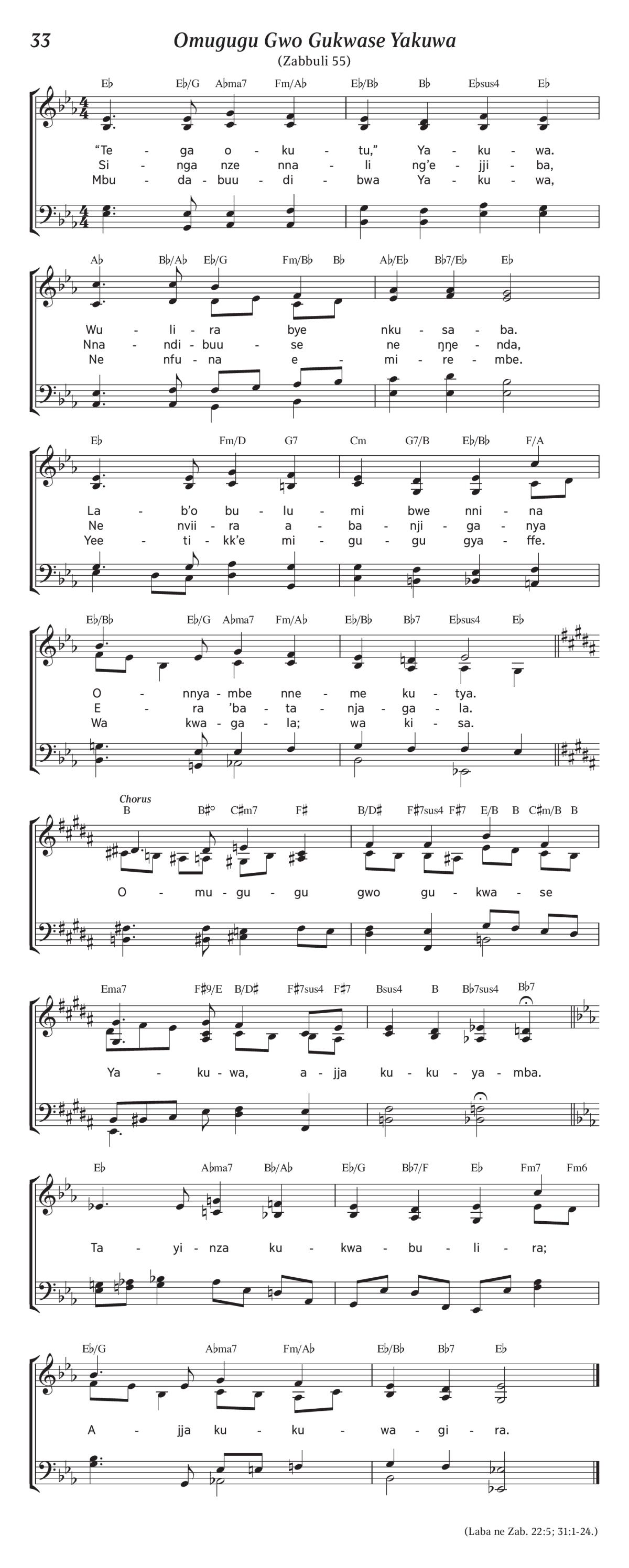 33 Omugugu Gwo Gukwase Yakuwa
(Zabbuli 55)

E♭ E♭/G A♭ma7 Fm/A♭ E♭/B♭ B♭ E♭sus4 E♭

"Te - ga o - ku - tu," Ya - ku - wa.
Si - nga nze nna - li ng'e - jji - ba,
Mbu - da - buu - di - bwa Ya - ku - wa,

A♭ B♭/A♭ E♭/G Fm/B♭ B♭ A♭/E♭ B♭7/E♭ E♭

Wu - li - ra bye nku - sa - ba.
Nna - ndi - buu - se ne ŋŋe - nda,
Ne nfu - na e - mi - re - mbe.

E♭ Fm/D G7 Cm G7/B E♭/B♭ F/A

La - b'o bu - lu - mi bwe nni - na
Ne nvii - ra a - ba - nji - ga - nya
Yee - ti - kk'e mi - gu - gu gya - ffe.

E♭/B♭ E♭/G A♭ma7 Fm/A♭ E♭/B♭ B♭7 E♭sus4 E♭

O - nnya - mbe nne - me ku - tya.
E - ra 'ba - ta - nja - ga - la.
Wa kwa - ga - la; wa ki - sa.

Chorus
B B♯° C♯m7 F♯ B/D♯ F♯7sus4 F♯7 E/B B C♯m/B B

O - mu - gu - gu gwo gu - kwa - se

Ema7 F♯9/E B/D♯ F♯7sus4 F♯7 Bsus4 B B♭7sus4 B♭7

Ya - ku - wa, a - jja ku - ku - ya - mba.

E♭ A♭ma7 B♭/A♭ E♭/G B♭7/F E♭ Fm7 Fm6

Ta - yi - nza ku - kwa - bu - li - ra;

E♭/G A♭ma7 Fm/A♭ E♭/B♭ B♭7 E♭

A - jja ku - ku - wa - gi - ra.

(Laba ne Zab. 22:5; 31:1-24.)